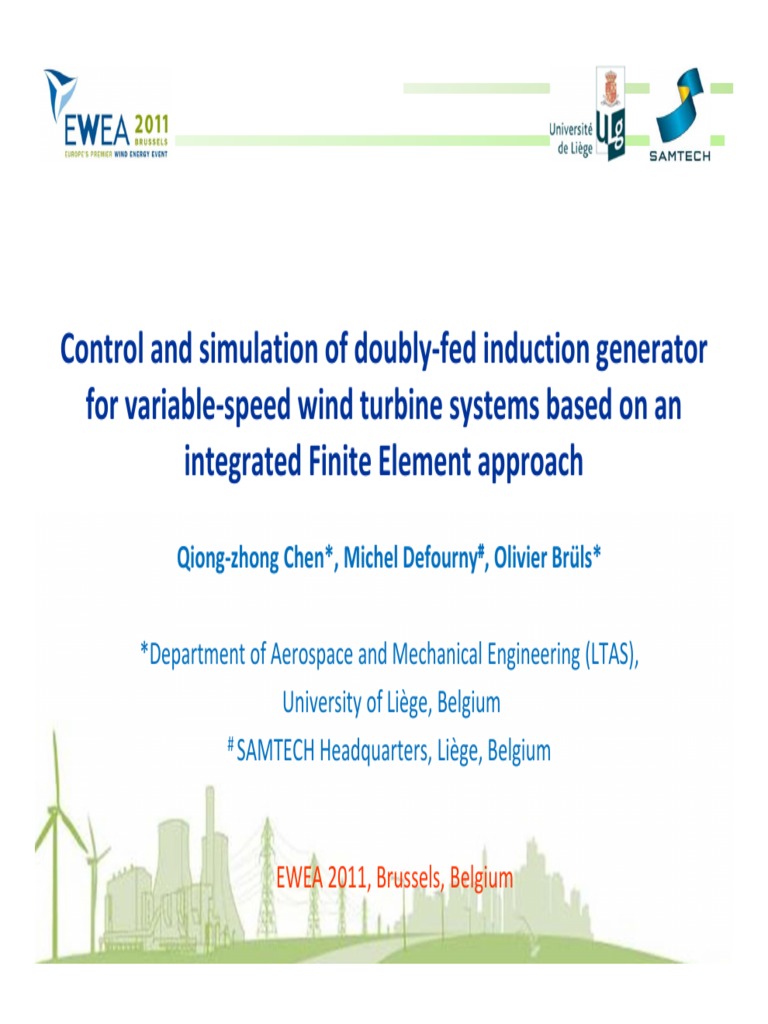 EWEA 2011 BRUSSELS
EUROPE'S PREMIER WIND ENERGY EVENT

Université de Liège ULg

SAMTECH

Control and simulation of doubly-fed induction generator for variable-speed wind turbine systems based on an integrated Finite Element approach

Qiong-zhong Chen*, Michel Defourny#, Olivier Brüls*

*Department of Aerospace and Mechanical Engineering (LTAS), University of Liège, Belgium

#SAMTECH Headquarters, Liège, Belgium

EWEA 2011, Brussels, Belgium